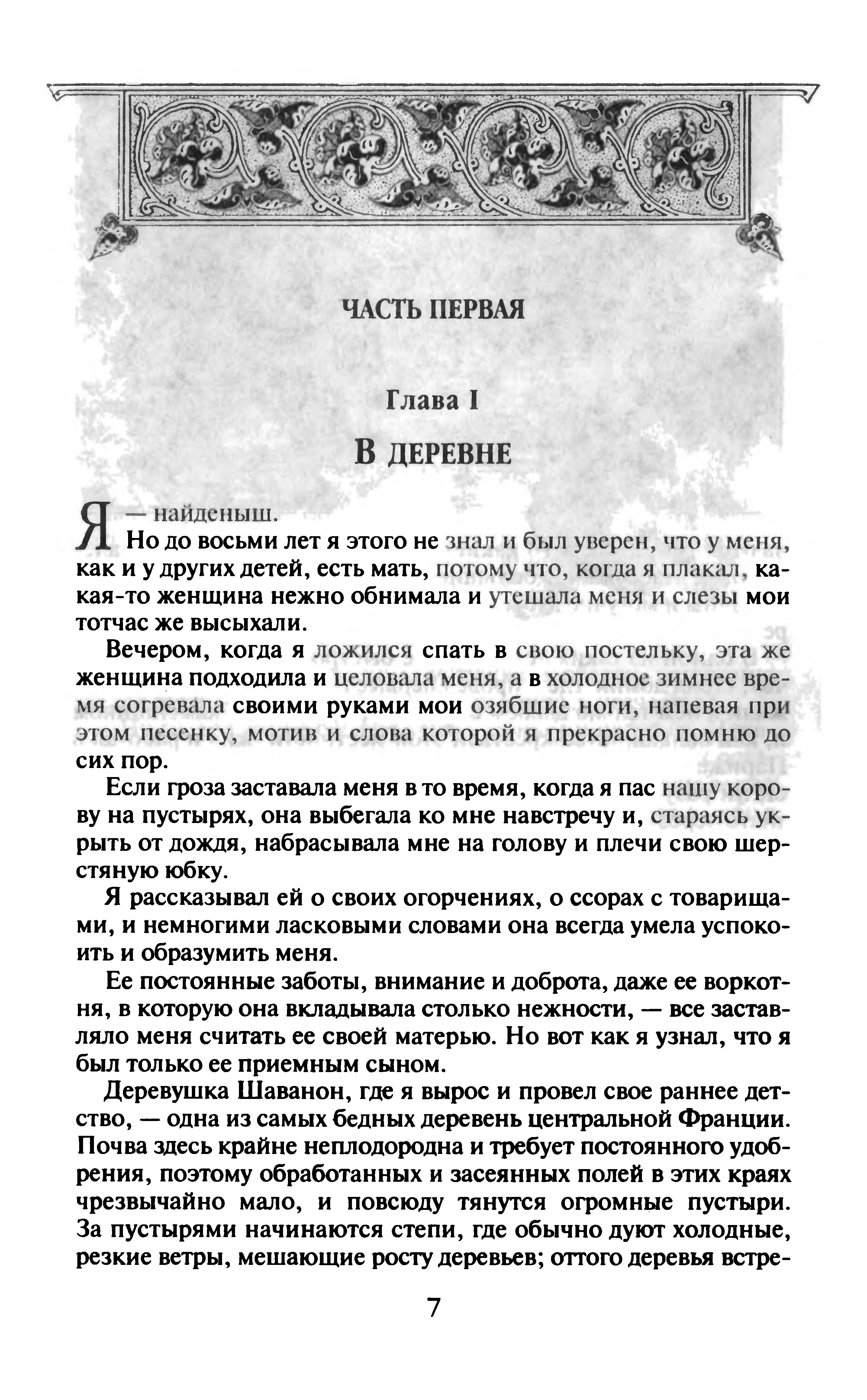 ЧАСТЬ ПЕРВАЯ

Глава I

В ДЕРЕВНЕ

Я — найденыш.

Но до восьми лет я этого не знал и был уверен, что у меня, как и у других детей, есть мать, потому что, когда я плакал, какая-то женщина нежно обнимала и утешала меня и слезы мои тотчас же высыхали.

Вечером, когда я ложился спать в свою постельку, эта же женщина подходила и целовала меня, а в холодное зимнее время согревала своими руками мои озябшие ноги, напевая при этом песенку, мотив и слова которой я прекрасно помню до сих пор.

Если гроза заставала меня в то время, когда я пас нашу корову на пустырях, она выбегала ко мне навстречу и, стараясь укрыть от дождя, набрасывала мне на голову и плечи свою шерстяную юбку.

Я рассказывал ей о своих огорчениях, о ссорах с товарищами, и немногими ласковыми словами она всегда умела успокоить и образумить меня.

Ее постоянные заботы, внимание и доброта, даже ее воркотня, в которую она вкладывала столько нежности, — все заставляло меня считать ее своей матерью. Но вот как я узнал, что я был только ее приемным сыном.

Деревушка Шаванон, где я вырос и провел свое раннее детство, — одна из самых бедных деревень центральной Франции. Почва здесь крайне неплодородна и требует постоянного удобрения, поэтому обработанных и засеянных полей в этих краях чрезвычайно мало, и повсюду тянутся огромные пустыри. За пустырями начинаются степи, где обычно дуют холодные, резкие ветры, мешающие росту деревьев; оттого деревья встре-

7